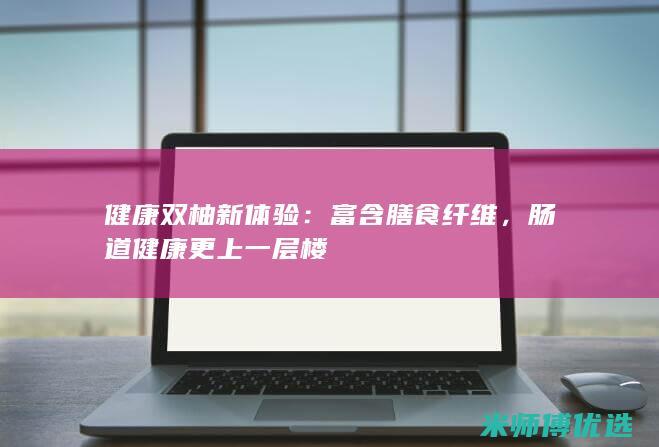 健康双柚新体验：富含膳食纤维，肠道健康更上一层楼

米师傅优选